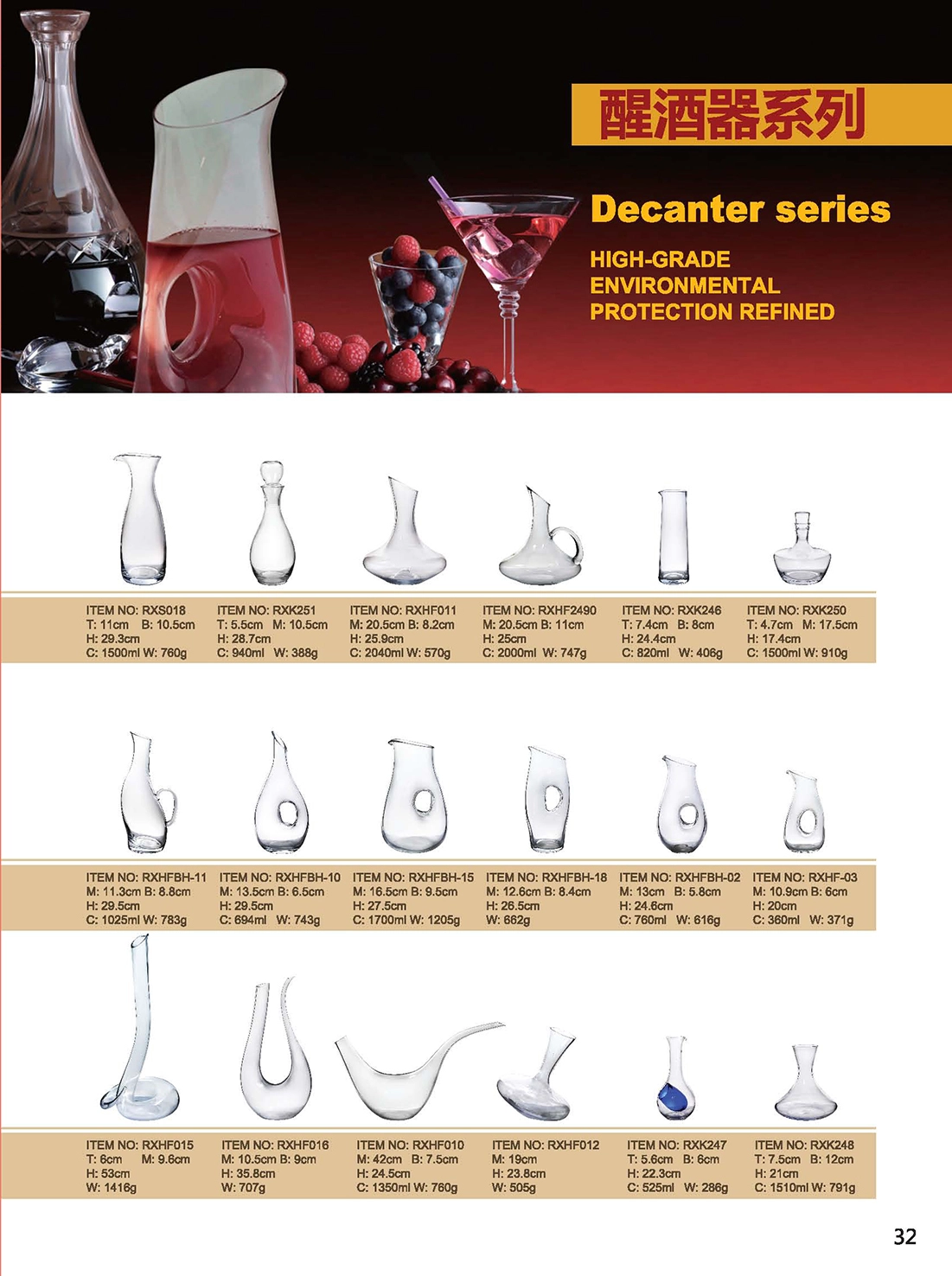 醒酒器系列

Decanter series

HIGH-GRADE
ENVIRONMENTAL
PROTECTION REFINED

ITEM NO: RXS018
T: 11cm B: 10.5cm
H: 29.3cm
C: 1500ml W: 760g

ITEM NO: RXK251
T: 5.5cm M: 10.5cm
H: 28.7cm
C: 940ml W: 388g

ITEM NO: RXHF011
M: 20.5cm B: 8.2cm
H: 25.9cm
C: 2040ml W: 570g

ITEM NO: RXHF2490
M: 20.5cm B: 11cm
H: 25cm
C: 2000ml W: 747g

ITEM NO: RXK246
T: 7.4cm B: 8cm
H: 24.4cm
C: 820ml W: 406g

ITEM NO: RXK250
T: 4.7cm M: 17.5cm
H: 17.4cm
C: 1500ml W: 910g

ITEM NO: RXHFBH-11
M: 11.3cm B: 8.8cm
H: 29.5cm
C: 1025ml W: 783g

ITEM NO: RXHFBH-10
M: 13.5cm B: 6.5cm
H: 29.5cm
C: 694ml W: 743g

ITEM NO: RXHFBH-15
M: 16.5cm B: 9.5cm
H: 27.5cm
C: 1700ml W: 1205g

ITEM NO: RXHFBH-18
M: 12.6cm B: 8.4cm
H: 26.5cm
W: 662g

ITEM NO: RXHFBH-02
M: 13cm B: 5.8cm
H: 24.6cm
C: 760ml W: 616g

ITEM NO: RXHF-03
M: 10.9cm B: 6cm
H: 20cm
C: 360ml W: 371g

ITEM NO: RXHF015
T: 6cm M: 9.6cm
H: 53cm
W: 1416g

ITEM NO: RXHF016
M: 10.5cm B: 9cm
H: 35.8cm
W: 707g

ITEM NO: RXHF010
M: 42cm B: 7.5cm
H: 24.5cm
C: 1350ml W: 760g

ITEM NO: RXHF012
M: 19cm
H: 23.8cm
W: 505g

ITEM NO: RXK247
T: 5.6cm B: 6cm
H: 22.3cm
C: 525ml W: 286g

ITEM NO: RXK248
T: 7.5cm B: 12cm
H: 21cm
C: 1510ml W: 791g

32